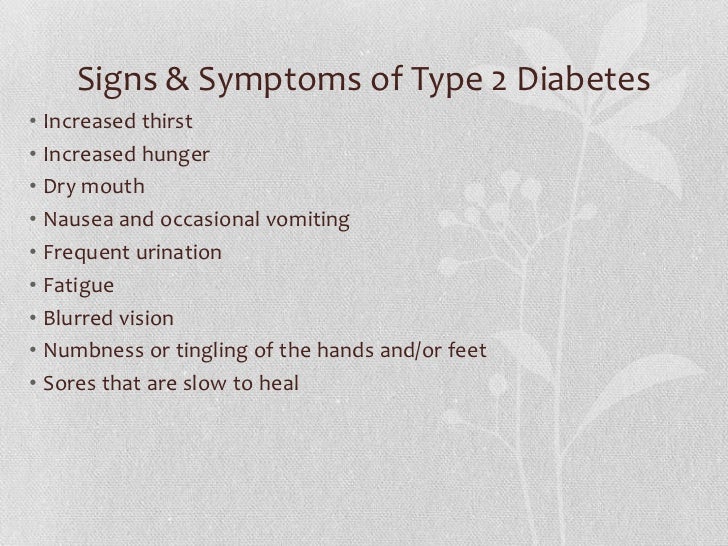 Signs & Symptoms of Type 2 Diabetes

• Increased thirst
• Increased hunger
• Dry mouth
• Nausea and occasional vomiting
• Frequent urination
• Fatigue
• Blurred vision
• Numbness or tingling of the hands and/or feet
• Sores that are slow to heal